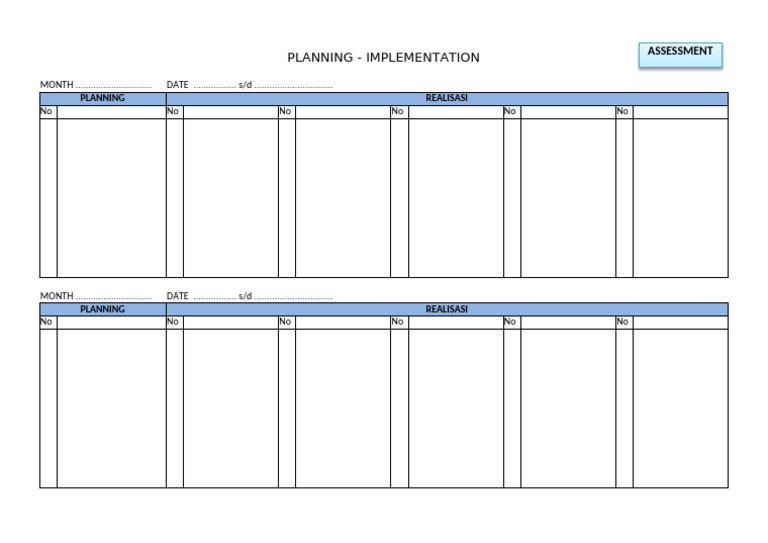 PLANNING - IMPLEMENTATION

ASSESSMENT

MONTH ____ DATE ____ s/d ____

| PLANNING | | REALISASI | | | | | | | | | |
|---|---|---|---|---|---|---|---|---|---|---|---|
| No | | No | | No | | No | | No | | No | |
| | | | | | | | | | | | |

MONTH ____ DATE ____ s/d ____

| PLANNING | | REALISASI | | | | | | | | | |
|---|---|---|---|---|---|---|---|---|---|---|---|
| No | | No | | No | | No | | No | | No | |
| | | | | | | | | | | | |